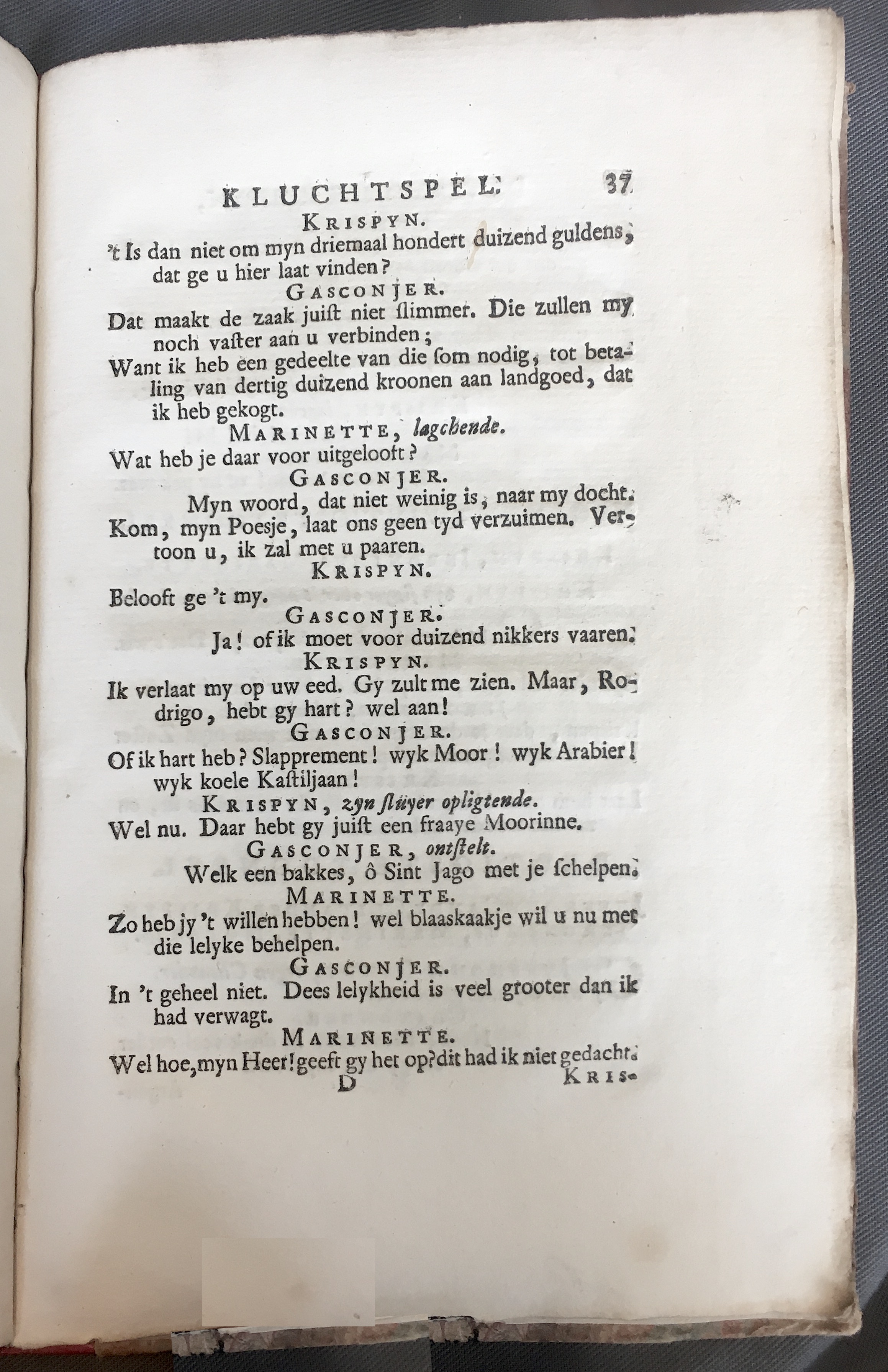 KLUCHTSPEL. 37

KRISPYN.

't Is dan niet om myn driemaal hondert duizend guldens, dat ge u hier laat vinden?

GASCONJER.

Dat maakt de zaak juist niet slimmer. Die zullen my noch vaster aan u verbinden;
Want ik heb een gedeelte van die som nodig, tot betaling van dertig duizend kroonen aan landgoed, dat ik heb gekogt.

MARINETTE, lagchende.

Wat heb je daar voor uitgelooft?

GASCONJER.

Myn woord, dat niet weinig is, naar my docht.
Kom, myn Poesje, laat ons geen tyd verzuimen. Vertoon u, ik zal met u paaren.

KRISPYN.

Belooft ge 't my.

GASCONJER.

Ja! of ik moet voor duizend nikkers vaaren.

KRISPYN.

Ik verlaat my op uw eed. Gy zult me zien. Maar, Rodrigo, hebt gy hart? wel aan!

GASCONJER.

Of ik hart heb? Slapprement! wyk Moor! wyk Arabier! wyk koele Kastiljaan!

KRISPYN, zyn sluyer opligtende.

Wel nu. Daar hebt gy juist een fraaye Moorinne.

GASCONJER, ontstelt.

Welk een bakkes, ô Sint Jago met je schelpen.

MARINETTE.

Zo heb jy 't willen hebben! wel blaaskaakje wil u nu met die lelyke behelpen.

GASCONJER.

In 't geheel niet. Dees lelykheid is veel grooter dan ik had verwagt.

MARINETTE.

Wel hoe, myn Heer! geeft gy het op? dit had ik niet gedacht.

D KRIS-